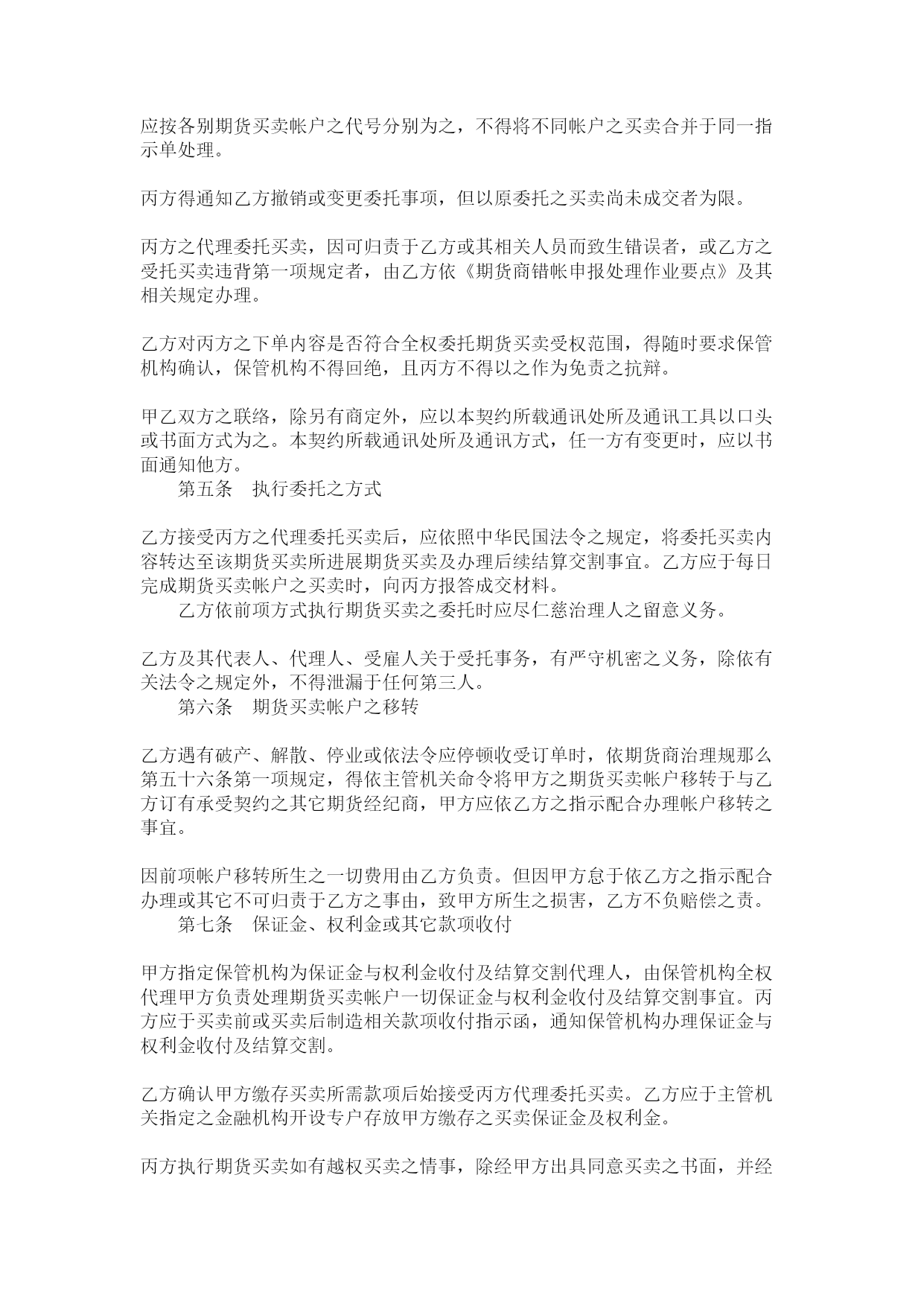 应按各别期货买卖帐户之代号分别为之，不得将不同帐户之买卖合并于同一指示单处理。

丙方得通知乙方撤销或变更委托事项，但以原委托之买卖尚未成交者为限。

丙方之代理委托买卖，因可归责于乙方或其相关人员而致生错误者，或乙方之受托买卖违背第一项规定者，由乙方依《期货商错帐申报处理作业要点》及其相关规定办理。

乙方对丙方之下单内容是否符合全权委托期货买卖受权范围，得随时要求保管机构确认，保管机构不得回绝，且丙方不得以之作为免责之抗辩。

甲乙双方之联络，除另有商定外，应以本契约所载通讯处所及通讯工具以口头或书面方式为之。本契约所载通讯处所及通讯方式，任一方有变更时，应以书面通知他方。

第五条　执行委托之方式

乙方接受丙方之代理委托买卖后，应依照中华民国法令之规定，将委托买卖内容转达至该期货买卖所进展期货买卖及办理后续结算交割事宜。乙方应于每日完成期货买卖帐户之买卖时，向丙方报答成交材料。

乙方依前项方式执行期货买卖之委托时应尽仁慈治理人之留意义务。

乙方及其代表人、代理人、受雇人关于受托事务，有严守机密之义务，除依有关法令之规定外，不得泄漏于任何第三人。

第六条　期货买卖帐户之移转

乙方遇有破产、解散、停业或依法令应停顿收受订单时，依期货商治理规那么第五十六条第一项规定，得依主管机关命令将甲方之期货买卖帐户移转于与乙方订有承受契约之其它期货经纪商，甲方应依乙方之指示配合办理帐户移转之事宜。

因前项帐户移转所生之一切费用由乙方负责。但因甲方怠于依乙方之指示配合办理或其它不可归责于乙方之事由，致甲方所生之损害，乙方不负赔偿之责。

第七条　保证金、权利金或其它款项收付

甲方指定保管机构为保证金与权利金收付及结算交割代理人，由保管机构全权代理甲方负责处理期货买卖帐户一切保证金与权利金收付及结算交割事宜。丙方应于买卖前或买卖后制造相关款项收付指示函，通知保管机构办理保证金与权利金收付及结算交割。

乙方确认甲方缴存买卖所需款项后始接受丙方代理委托买卖。乙方应于主管机关指定之金融机构开设专户存放甲方缴存之买卖保证金及权利金。

丙方执行期货买卖如有越权买卖之情事，除经甲方出具同意买卖之书面，并经